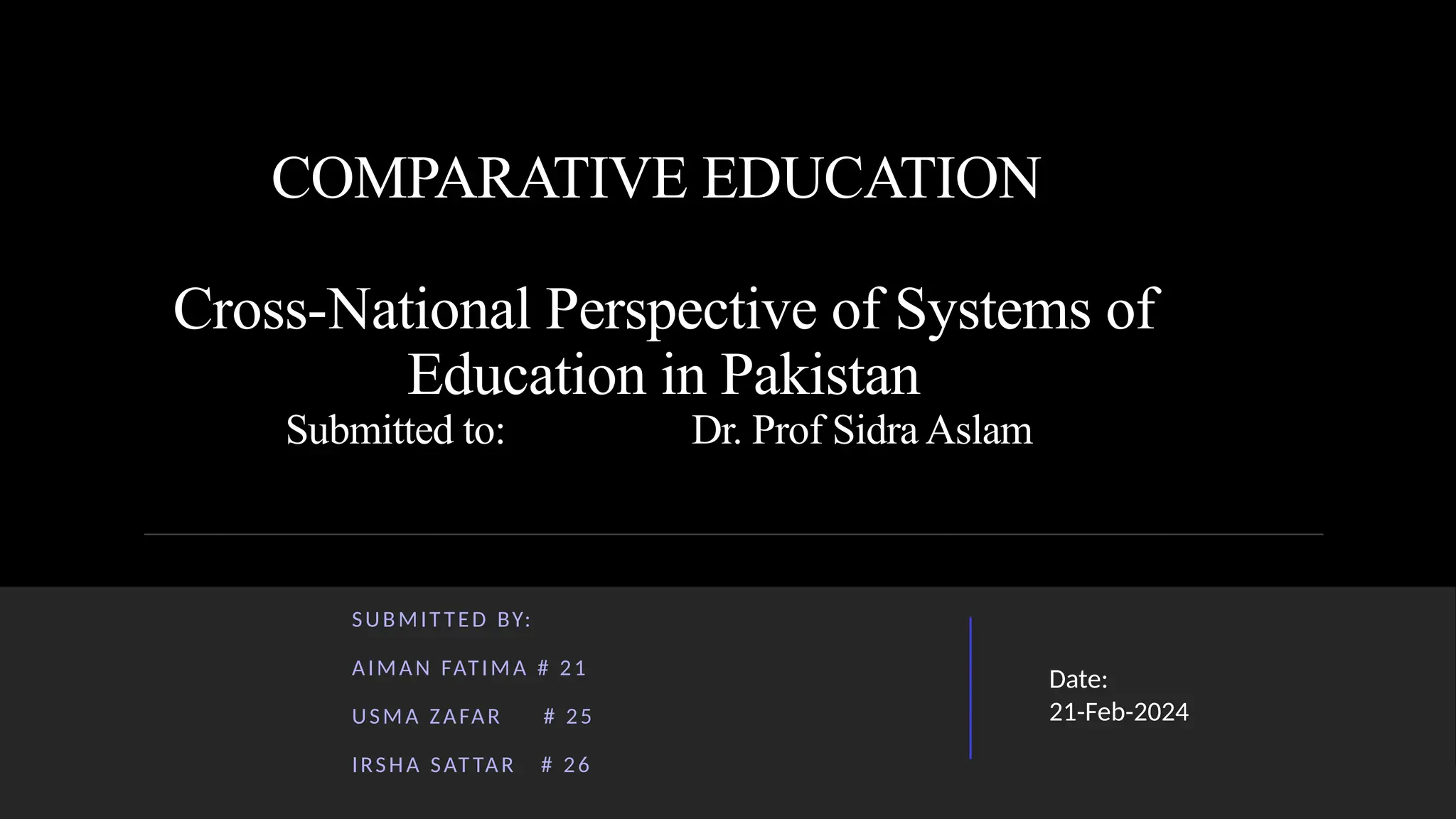 COMPARATIVE EDUCATION

Cross-National Perspective of Systems of Education in Pakistan
Submitted to: Dr. Prof Sidra Aslam

SUBMITTED BY:

AIMAN FATIMA # 21

USMA ZAFAR # 25

IRSHA SATTAR # 26

Date:
21-Feb-2024